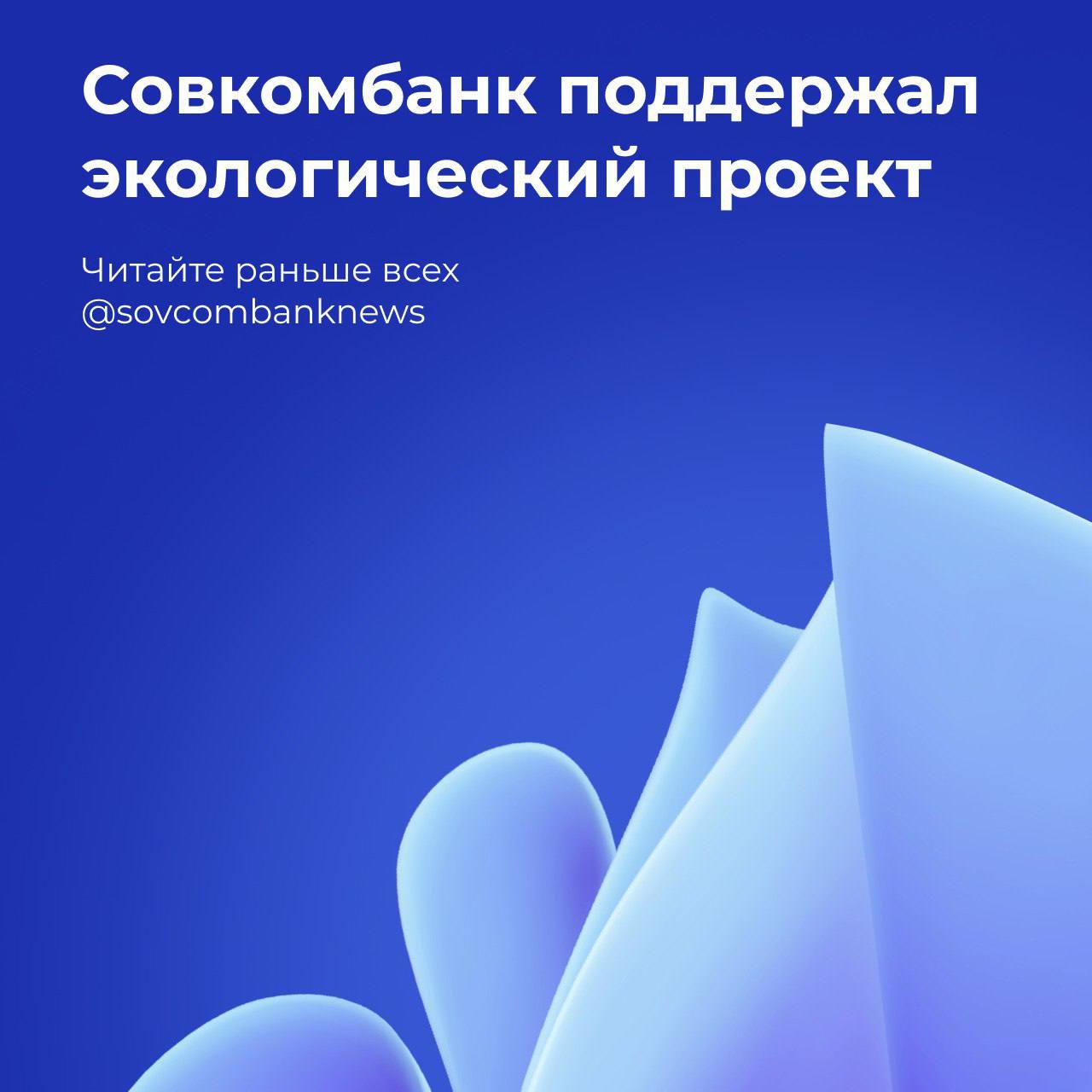 Совкомбанк поддержал экологический проект

Читайте раньше всех
@sovcombanknews